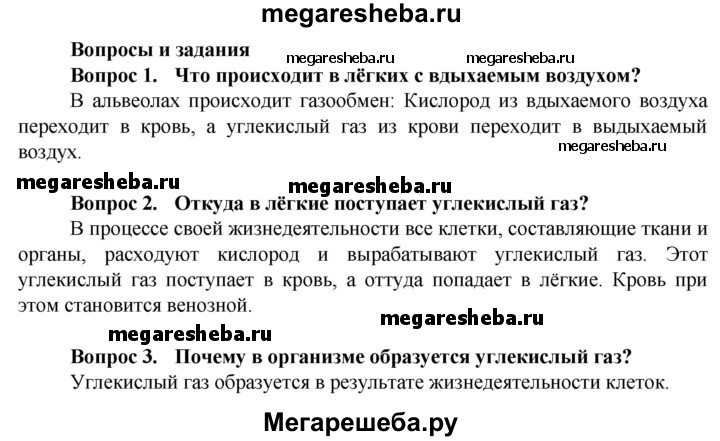 megaresheba.ru

Вопросы и задания

megaresheba.ru megaresheba.ru

Вопрос 1. Что происходит в лёгких с вдыхаемым воздухом?

В альвеолах происходит газообмен: Кислород из вдыхаемого воздуха переходит в кровь, а углекислый газ из крови переходит в выдыхаемый воздух.

megaresheba.ru

megaresheba.ru megaresheba.ru

Вопрос 2. Откуда в лёгкие поступает углекислый газ?

В процессе своей жизнедеятельности все клетки, составляющие ткани и органы, расходуют кислород и вырабатывают углекислый газ. Этот углекислый газ поступает в кровь, а оттуда попадает в лёгкие. Кровь при этом становится венозной.

megaresheba.ru megaresheba.ru

Вопрос 3. Почему в организме образуется углекислый газ?

Углекислый газ образуется в результате жизнедеятельности клеток.

Мегарешеба.ру